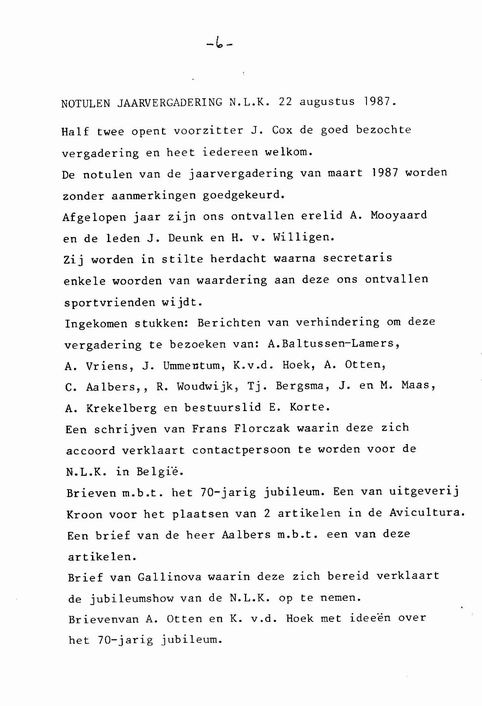 -6-

NOTULEN JAARVERGADERING N.L.K. 22 augustus 1987.

Half twee opent voorzitter J. Cox de goed bezochte vergadering en heet iedereen welkom.
De notulen van de jaarvergadering van maart 1987 worden zonder aanmerkingen goedgekeurd.
Afgelopen jaar zijn ons ontvallen erelid A. Mooyaard en de leden J. Deunk en H. v. Willigen.
Zij worden in stilte herdacht waarna secretaris enkele woorden van waardering aan deze ons ontvallen sportvrienden wijdt.
Ingekomen stukken: Berichten van verhindering om deze vergadering te bezoeken van: A.Baltussen-Lamers, A. Vriens, J. Ummentum, K.v.d. Hoek, A. Otten, C. Aalbers,, R. Woudwijk, Tj. Bergsma, J. en M. Maas, A. Krekelberg en bestuurslid E. Korte.
Een schrijven van Frans Florczak waarin deze zich accoord verklaart contactpersoon te worden voor de N.L.K. in België.
Brieven m.b.t. het 70-jarig jubileum. Een van uitgeverij Kroon voor het plaatsen van 2 artikelen in de Avicultura.
Een brief van de heer Aalbers m.b.t. een van deze artikelen.
Brief van Gallinova waarin deze zich bereid verklaart de jubileumshow van de N.L.K. op te nemen.
Brievenvan A. Otten en K. v.d. Hoek met ideeën over het 70-jarig jubileum.